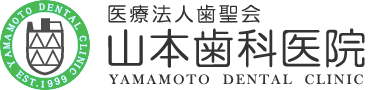 YAMAMOTO DENTAL CLINIC
EST.1999

医療法人歯聖会
山本歯科医院
YAMAMOTO DENTAL CLINIC